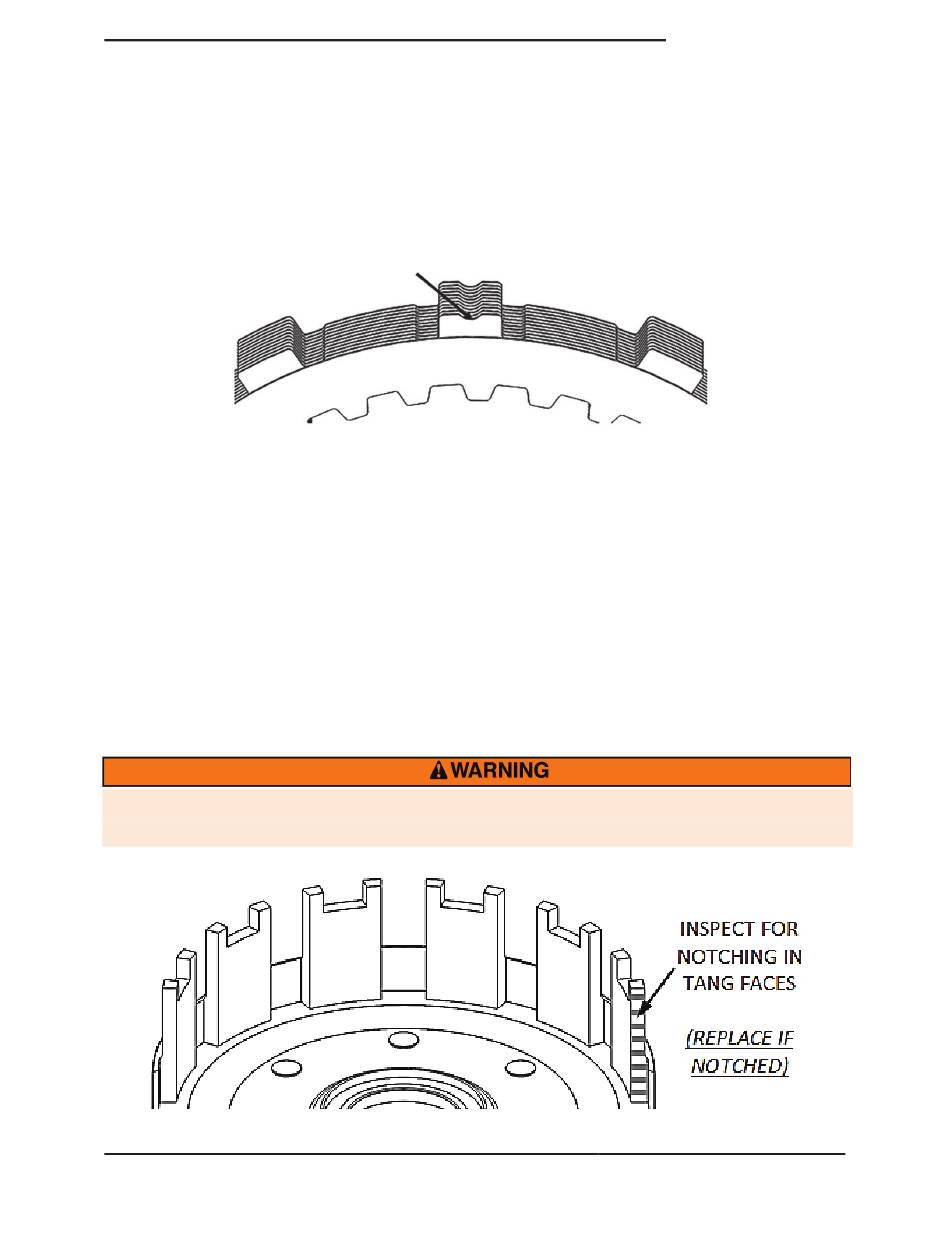 WARNING

INSPECT FOR NOTCHING IN TANG FACES

(REPLACE IF NOTCHED)